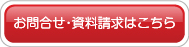 お問合せ・資料請求はこちら